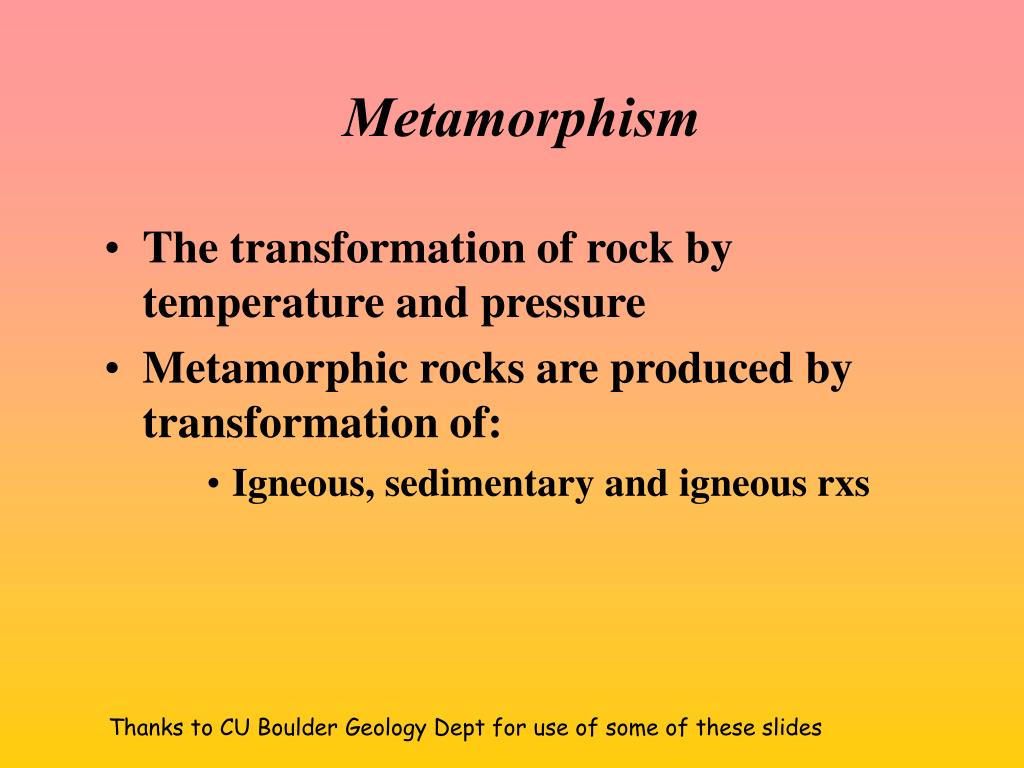 Metamorphism

• The transformation of rock by temperature and pressure
• Metamorphic rocks are produced by transformation of:
  • Igneous, sedimentary and igneous rxs

Thanks to CU Boulder Geology Dept for use of some of these slides